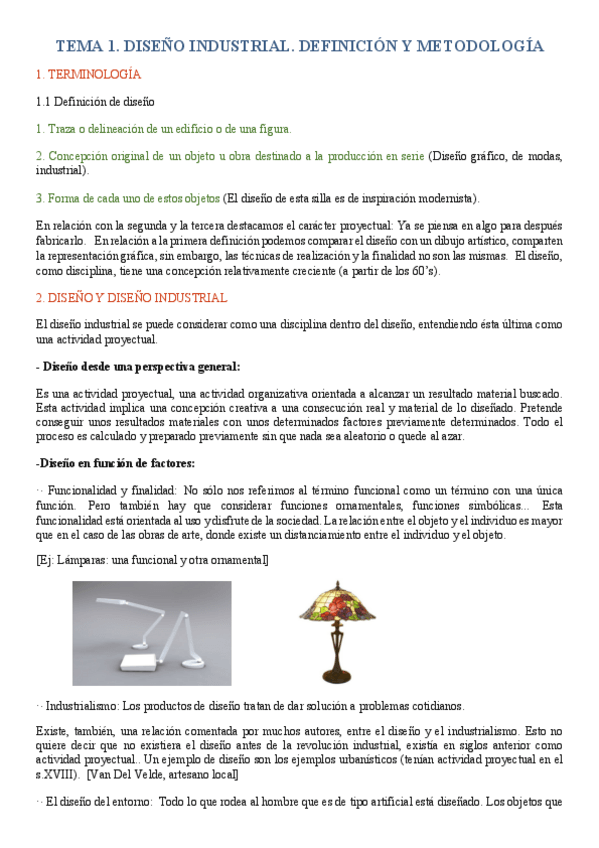 TEMA 1. DISEÑO INDUSTRIAL. DEFINICIÓN Y METODOLOGÍA

1. TERMINOLOGÍA

1.1 Definición de diseño

1. Traza o delineación de un edificio o de una figura.

2. Concepción original de un objeto u obra destinado a la producción en serie (Diseño gráfico, de modas, industrial).

3. Forma de cada uno de estos objetos (El diseño de esta silla es de inspiración modernista).

En relación con la segunda y la tercera destacamos el carácter proyectual: Ya se piensa en algo para después fabricarlo. En relación a la primera definición podemos comparar el diseño con un dibujo artístico, comparten la representación gráfica, sin embargo, las técnicas de realización y la finalidad no son las mismas. El diseño, como disciplina, tiene una concepción relativamente creciente (a partir de los 60's).

2. DISEÑO Y DISEÑO INDUSTRIAL

El diseño industrial se puede considerar como una disciplina dentro del diseño, entendiendo ésta última como una actividad proyectual.

- Diseño desde una perspectiva general:

Es una actividad proyectual, una actividad organizativa orientada a alcanzar un resultado material buscado. Esta actividad implica una concepción creativa a una consecución real y material de lo diseñado. Pretende conseguir unos resultados materiales con unos determinados factores previamente determinados. Todo el proceso es calculado y preparado previamente sin que nada sea aleatorio o quede al azar.

-Diseño en función de factores:

·· Funcionalidad y finalidad: No sólo nos referimos al término funcional como un término con una única función. Pero también hay que considerar funciones ornamentales, funciones simbólicas... Esta funcionalidad está orientada al uso y disfrute de la sociedad. La relación entre el objeto y el individuo es mayor que en el caso de las obras de arte, donde existe un distanciamiento entre el individuo y el objeto.

[Ej: Lámparas: una funcional y otra ornamental]

·· Industrialismo: Los productos de diseño tratan de dar solución a problemas cotidianos.

Existe, también, una relación comentada por muchos autores, entre el diseño y el industrialismo. Esto no quiere decir que no existiera el diseño antes de la revolución industrial, existía en siglos anterior como actividad proyectual.. Un ejemplo de diseño son los ejemplos urbanísticos (tenían actividad proyectual en el s.XVIII). [Van Del Velde, artesano local]

·· El diseño del entorno: Todo lo que rodea al hombre que es de tipo artificial está diseñado. Los objetos que